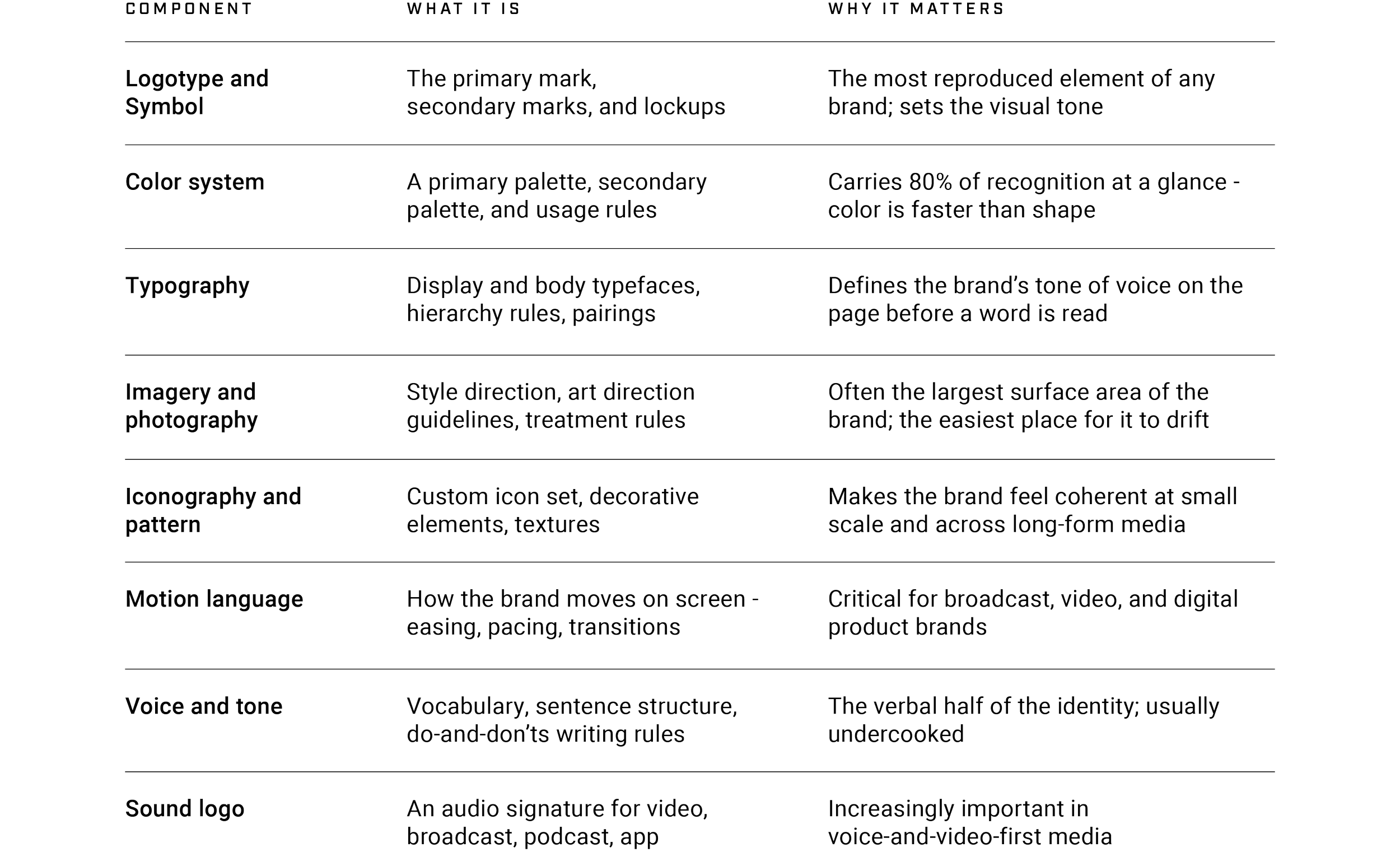 | COMPONENT | WHAT IT IS | WHY IT MATTERS |
|---|---|---|
| Logotype and Symbol | The primary mark, secondary marks, and lockups | The most reproduced element of any brand; sets the visual tone |
| Color system | A primary palette, secondary palette, and usage rules | Carries 80% of recognition at a glance - color is faster than shape |
| Typography | Display and body typefaces, hierarchy rules, pairings | Defines the brand’s tone of voice on the page before a word is read |
| Imagery and photography | Style direction, art direction guidelines, treatment rules | Often the largest surface area of the brand; the easiest place for it to drift |
| Iconography and pattern | Custom icon set, decorative elements, textures | Makes the brand feel coherent at small scale and across long-form media |
| Motion language | How the brand moves on screen - easing, pacing, transitions | Critical for broadcast, video, and digital product brands |
| Voice and tone | Vocabulary, sentence structure, do-and-don’ts writing rules | The verbal half of the identity; usually undercooked |
| Sound logo | An audio signature for video, broadcast, podcast, app | Increasingly important in voice-and-video-first media |